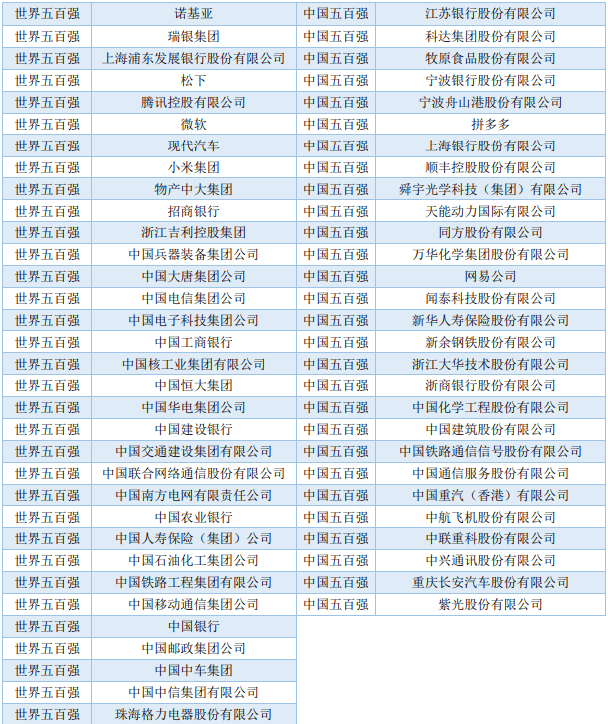 | 世界五百强 | 诺基亚 | 中国五百强 | 江苏银行股份有限公司 |
|---|---|---|---|
| 世界五百强 | 瑞银集团 | 中国五百强 | 科达集团股份有限公司 |
| 世界五百强 | 上海浦东发展银行股份有限公司 | 中国五百强 | 牧原食品股份有限公司 |
| 世界五百强 | 松下 | 中国五百强 | 宁波银行股份有限公司 |
| 世界五百强 | 腾讯控股有限公司 | 中国五百强 | 宁波舟山港股份有限公司 |
| 世界五百强 | 微软 | 中国五百强 | 拼多多 |
| 世界五百强 | 现代汽车 | 中国五百强 | 上海银行股份有限公司 |
| 世界五百强 | 小米集团 | 中国五百强 | 顺丰控股股份有限公司 |
| 世界五百强 | 物产中大集团 | 中国五百强 | 舜宇光学科技（集团）有限公司 |
| 世界五百强 | 招商银行 | 中国五百强 | 天能动力国际有限公司 |
| 世界五百强 | 浙江吉利控股集团 | 中国五百强 | 同方股份有限公司 |
| 世界五百强 | 中国兵器装备集团公司 | 中国五百强 | 万华化学集团股份有限公司 |
| 世界五百强 | 中国大唐集团公司 | 中国五百强 | 网易公司 |
| 世界五百强 | 中国电信集团公司 | 中国五百强 | 闻泰科技股份有限公司 |
| 世界五百强 | 中国电子科技集团公司 | 中国五百强 | 新华人寿保险股份有限公司 |
| 世界五百强 | 中国工商银行 | 中国五百强 | 新余钢铁股份有限公司 |
| 世界五百强 | 中国核工业集团有限公司 | 中国五百强 | 浙江大华技术股份有限公司 |
| 世界五百强 | 中国恒大集团 | 中国五百强 | 浙商银行股份有限公司 |
| 世界五百强 | 中国华电集团公司 | 中国五百强 | 中国化学工程股份有限公司 |
| 世界五百强 | 中国建设银行 | 中国五百强 | 中国建筑股份有限公司 |
| 世界五百强 | 中国交通建设集团有限公司 | 中国五百强 | 中国铁路通信信号股份有限公司 |
| 世界五百强 | 中国联合网络通信股份有限公司 | 中国五百强 | 中国通信服务股份有限公司 |
| 世界五百强 | 中国南方电网有限责任公司 | 中国五百强 | 中国重汽（香港）有限公司 |
| 世界五百强 | 中国农业银行 | 中国五百强 | 中航飞机股份有限公司 |
| 世界五百强 | 中国人寿保险（集团）公司 | 中国五百强 | 中联重科股份有限公司 |
| 世界五百强 | 中国石油化工集团公司 | 中国五百强 | 中兴通讯股份有限公司 |
| 世界五百强 | 中国铁路工程集团有限公司 | 中国五百强 | 重庆长安汽车股份有限公司 |
| 世界五百强 | 中国移动通信集团公司 | 中国五百强 | 紫光股份有限公司 |
| 世界五百强 | 中国银行 | | |
| 世界五百强 | 中国邮政集团公司 | | |
| 世界五百强 | 中国中车集团 | | |
| 世界五百强 | 中国中信集团有限公司 | | |
| 世界五百强 | 珠海格力电器股份有限公司 | | |